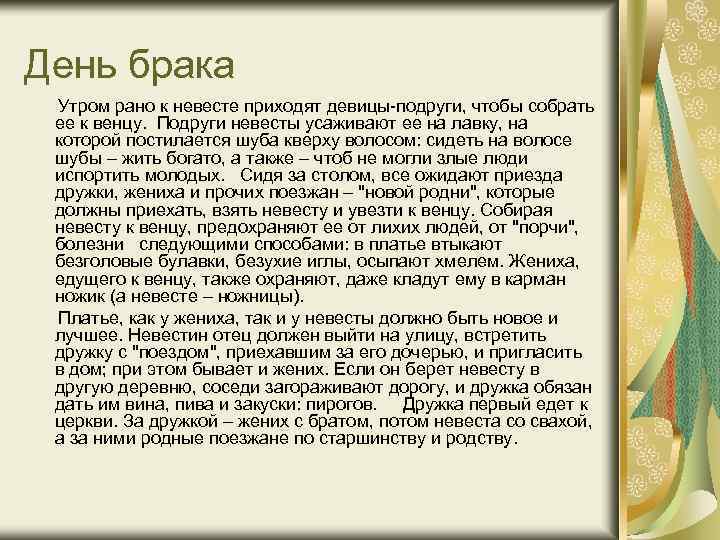 День брака

Утром рано к невесте приходят девицы-подруги, чтобы собрать ее к венцу. Подруги невесты усаживают ее на лавку, на которой постилается шуба кверху волосом: сидеть на волосе шубы – жить богато, а также – чтоб не могли злые люди испортить молодых. Сидя за столом, все ожидают приезда дружки, жениха и прочих поезжан – "новой родни", которые должны приехать, взять невесту и увезти к венцу. Собирая невесту к венцу, предохраняют ее от лихих людей, от "порчи", болезни следующими способами: в платье втыкают безголовые булавки, безухие иглы, осыпают хмелем. Жениха, едущего к венцу, также охраняют, даже кладут ему в карман ножик (а невесте – ножницы).

Платье, как у жениха, так и у невесты должно быть новое и лучшее. Невестин отец должен выйти на улицу, встретить дружку с "поездом", приехавшим за его дочерью, и пригласить в дом; при этом бывает и жених. Если он берет невесту в другую деревню, соседи загораживают дорогу, и дружка обязан дать им вина, пива и закуски: пирогов. Дружка первый едет к церкви. За дружкой – жених с братом, потом невеста со свахой, а за ними родные поезжане по старшинству и родству.